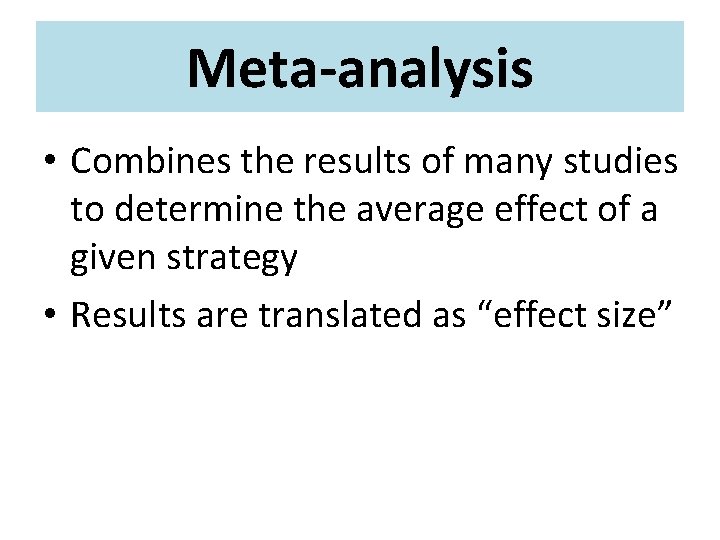 Meta-analysis

• Combines the results of many studies to determine the average effect of a given strategy
• Results are translated as “effect size”